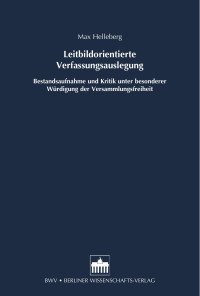 Max Helleberg

Leitbildorientierte Verfassungsauslegung

Bestandsaufnahme und Kritik unter besonderer Würdigung der Versammlungsfreiheit

BWV • BERLINER WISSENSCHAFTS-VERLAG